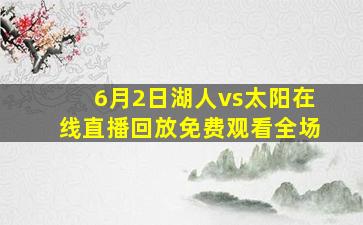 6月2日湖人vs太阳在线直播回放免费观看全场